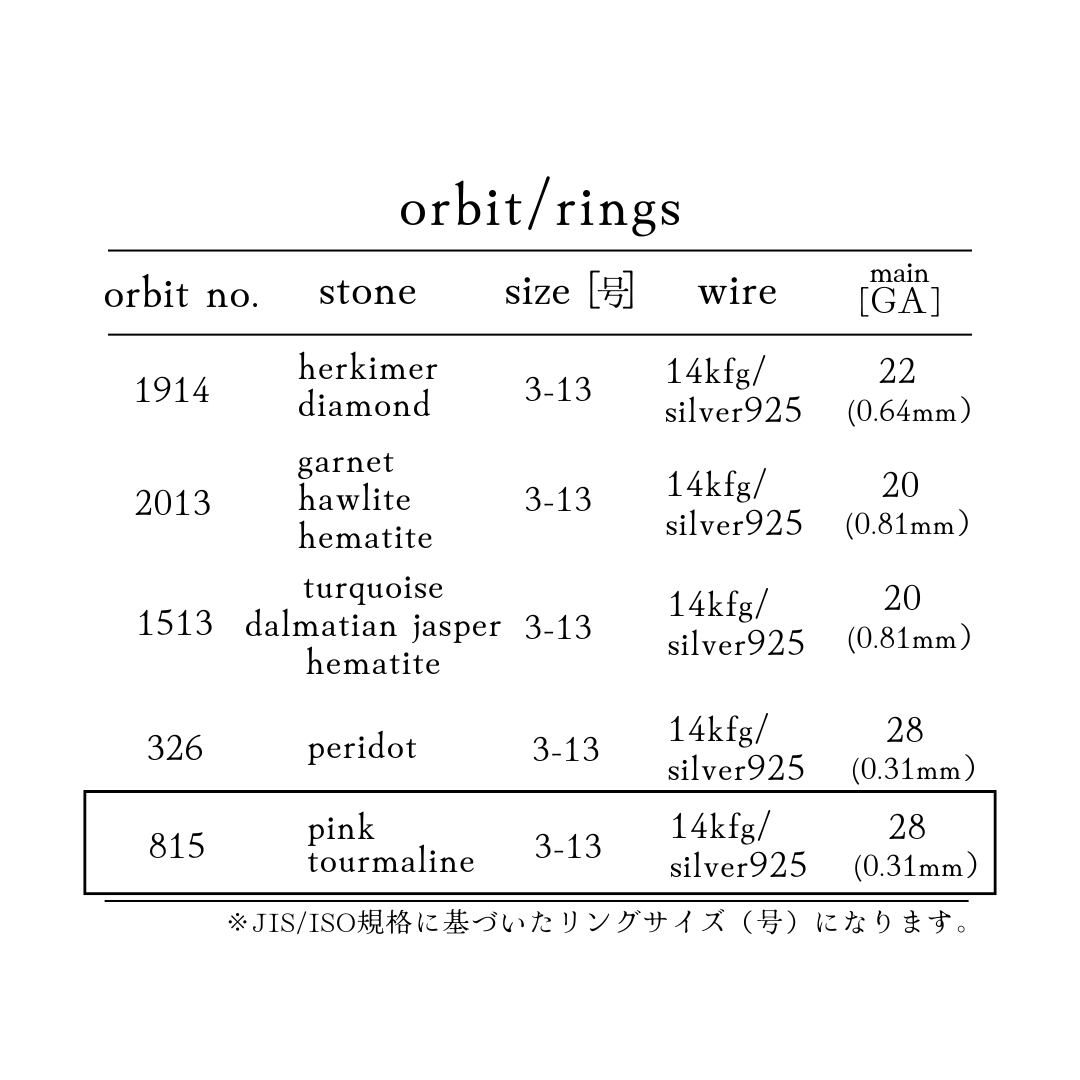 orbit/rings

| orbit no. | stone | size [号] | wire | main [GA] |
|---|---|---|---|---|
| 1914 | herkimer diamond | 3-13 | 14kfg/ silver925 | 22 (0.64mm) |
| 2013 | garnet hawlite hematite | 3-13 | 14kfg/ silver925 | 20 (0.81mm) |
| 1513 | turquoise dalmatian jasper hematite | 3-13 | 14kfg/ silver925 | 20 (0.81mm) |
| 326 | peridot | 3-13 | 14kfg/ silver925 | 28 (0.31mm) |
| 815 | pink tourmaline | 3-13 | 14kfg/ silver925 | 28 (0.31mm) |

※JIS/ISO規格に基づいたリングサイズ（号）になります。